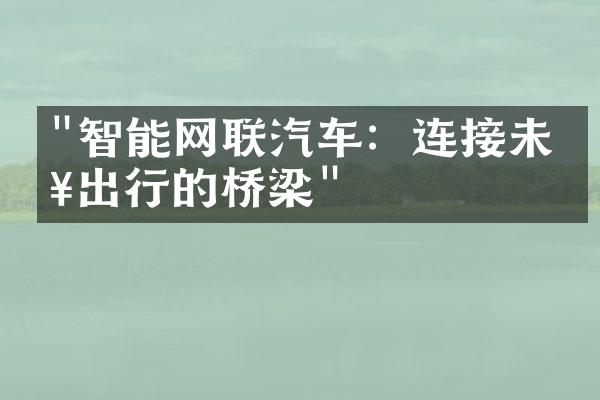 "智能网联汽车：连接未¥出行的桥梁"